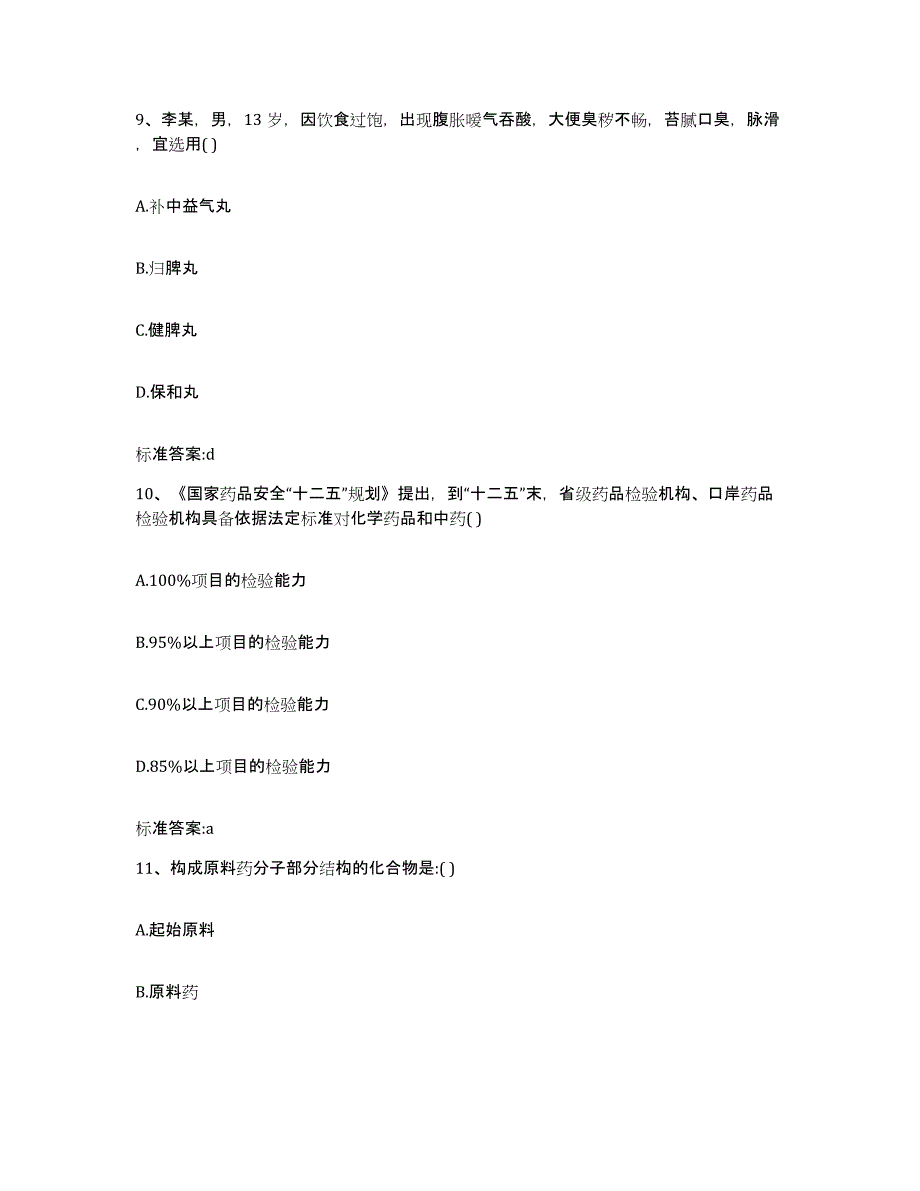 9、李某，男，13 岁，因饮食过饱，出现腹胀嗳气吞酸，大便臭秽不畅，苔腻口臭，脉滑，宜选用( )

A.补中益气丸

B.归脾丸

C.健脾丸

D.保和丸

标准答案:d

10、《国家药品安全“十二五”规划》提出，到“十二五”末，省级药品检验机构、口岸药品检验机构具备依据法定标准对化学药品和中药( )

A.100%项目的检验能力

B.95%以上项目的检验能力

C.90%以上项目的检验能力

D.85%以上项目的检验能力

标准答案:a

11、构成原料药分子部分结构的化合物是:( )

A.起始原料

B.原料药